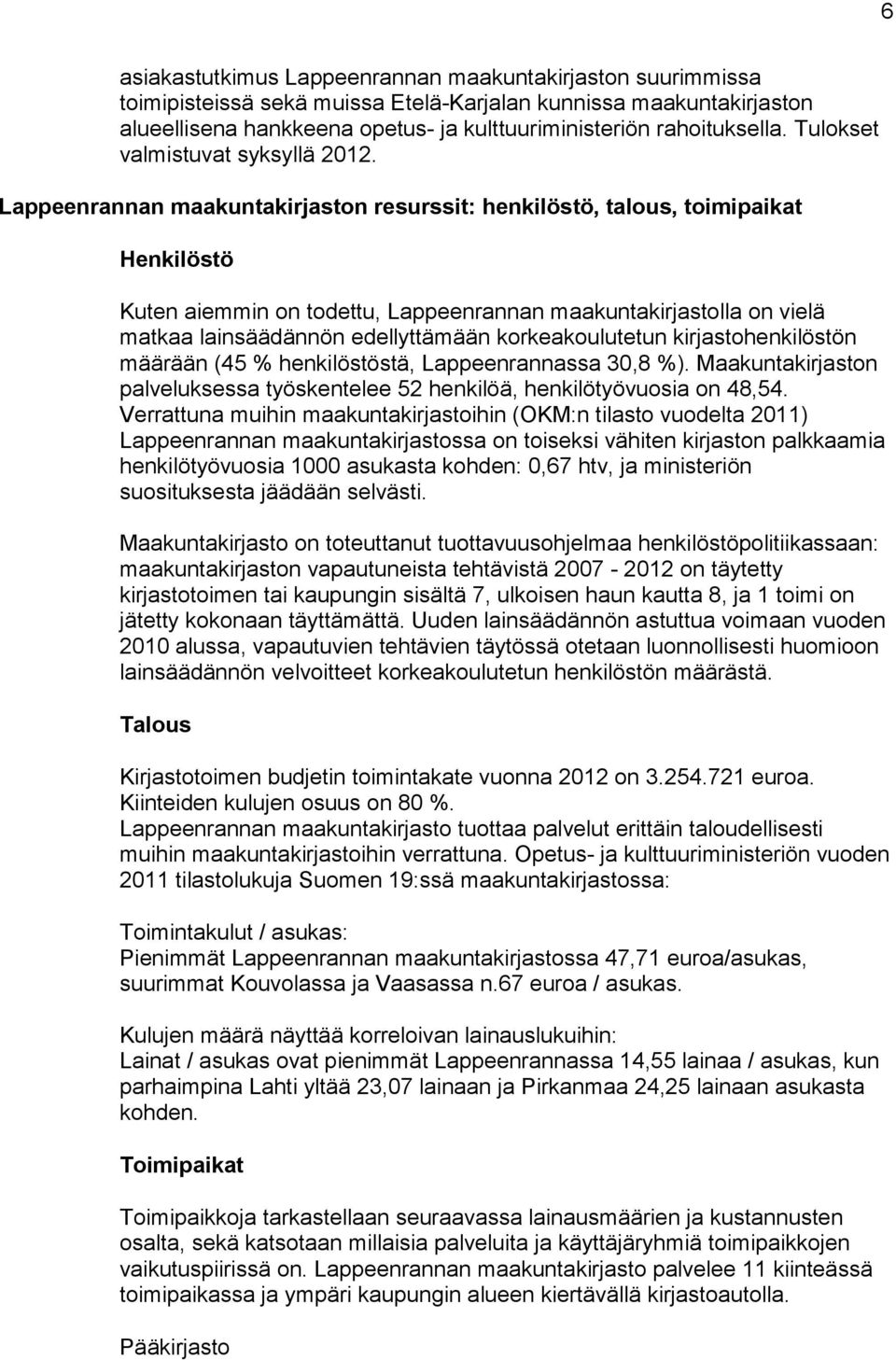 6

asiakastutkimus Lappeenrannan maakuntakirjaston suurimmissa toimipisteissä sekä muissa Etelä-Karjalan kunnissa maakuntakirjaston alueellisena hankkeena opetus- ja kulttuuriministeriön rahoituksella. Tulokset valmistuvat syksyllä 2012.

Lappeenrannan maakuntakirjaston resurssit: henkilöstö, talous, toimipaikat

Henkilöstö

Kuten aiemmin on todettu, Lappeenrannan maakuntakirjastolla on vielä matkaa lainsäädännön edellyttämään korkeakoulutetun kirjastohenkilöstön määrään (45 % henkilöstöstä, Lappeenrannassa 30,8 %). Maakuntakirjaston palveluksessa työskentelee 52 henkilöä, henkilötyövuosia on 48,54. Verrattuna muihin maakuntakirjastoihin (OKM:n tilasto vuodelta 2011) Lappeenrannan maakuntakirjastossa on toiseksi vähiten kirjaston palkkaamia henkilötyövuosia 1000 asukasta kohden: 0,67 htv, ja ministeriön suosituksesta jäädään selvästi.

Maakuntakirjasto on toteuttanut tuottavuusohjelmaa henkilöstöpolitiikassaan: maakuntakirjaston vapautuneista tehtävistä 2007 - 2012 on täytetty kirjastotoimen tai kaupungin sisältä 7, ulkoisen haun kautta 8, ja 1 toimi on jätetty kokonaan täyttämättä. Uuden lainsäädännön astuttua voimaan vuoden 2010 alussa, vapautuvien tehtävien täytössä otetaan luonnollisesti huomioon lainsäädännön velvoitteet korkeakoulutetun henkilöstön määrästä.

Talous

Kirjastotoimen budjetin toimintakate vuonna 2012 on 3.254.721 euroa. Kiinteiden kulujen osuus on 80 %.
Lappeenrannan maakuntakirjasto tuottaa palvelut erittäin taloudellisesti muihin maakuntakirjastoihin verrattuna. Opetus- ja kulttuuriministeriön vuoden 2011 tilastolukuja Suomen 19:ssä maakuntakirjastossa:

Toimintakulut / asukas:
Pienimmät Lappeenrannan maakuntakirjastossa 47,71 euroa/asukas, suurimmat Kouvolassa ja Vaasassa n.67 euroa / asukas.

Kulujen määrä näyttää korreloivan lainauslukuihin:
Lainat / asukas ovat pienimmät Lappeenrannassa 14,55 lainaa / asukas, kun parhaimpina Lahti yltää 23,07 lainaan ja Pirkanmaa 24,25 lainaan asukasta kohden.

Toimipaikat

Toimipaikkoja tarkastellaan seuraavassa lainausmäärien ja kustannusten osalta, sekä katsotaan millaisia palveluita ja käyttäjäryhmiä toimipaikkojen vaikutuspiirissä on. Lappeenrannan maakuntakirjasto palvelee 11 kiinteässä toimipaikassa ja ympäri kaupungin alueen kiertävällä kirjastoautolla.

Pääkirjasto